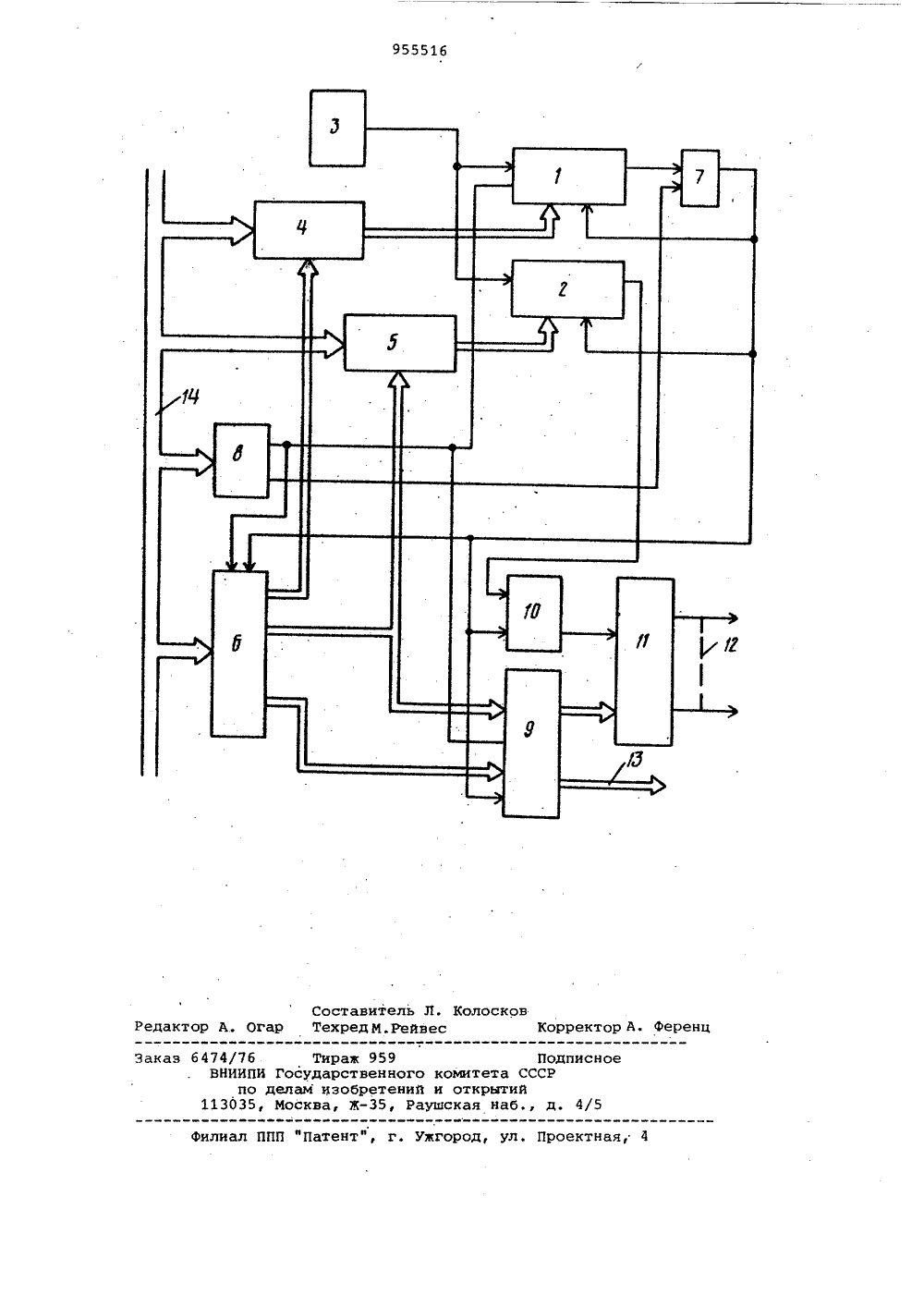 955516

3

1

7

4

2

5

14

8

6

10

11

12

9

13

Составитель Л. Колосков
Редактор А. Огар Техред М.Рейвес Корректор А. Ференц

Заказ 6474/76 Тираж 959 Подписное
ВНИИПИ Государственного комитета СССР
по делам изобретений и открытий
113035, Москва, Ж-35, Раушская наб., д. 4/5

Филиал ППП "Патент", г. Ужгород, ул. Проектная, 4